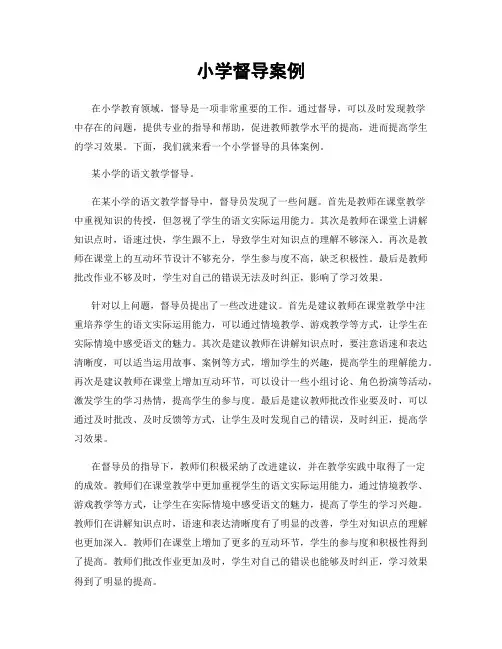 小学督导案例

在小学教育领域，督导是一项非常重要的工作。通过督导，可以及时发现教学中存在的问题，提供专业的指导和帮助，促进教师教学水平的提高，进而提高学生的学习效果。下面，我们就来看一个小学督导的具体案例。

某小学的语文教学督导。

在某小学的语文教学督导中，督导员发现了一些问题。首先是教师在课堂教学中重视知识的传授，但忽视了学生的语文实际运用能力。其次是教师在课堂上讲解知识点时，语速过快，学生跟不上，导致学生对知识点的理解不够深入。再次是教师在课堂上的互动环节设计不够充分，学生参与度不高，缺乏积极性。最后是教师批改作业不够及时，学生对自己的错误无法及时纠正，影响了学习效果。

针对以上问题，督导员提出了一些改进建议。首先是建议教师在课堂教学中注重培养学生的语文实际运用能力，可以通过情境教学、游戏教学等方式，让学生在实际情境中感受语文的魅力。其次是建议教师在讲解知识点时，要注意语速和表达清晰度，可以适当运用故事、案例等方式，增加学生的兴趣，提高学生的理解能力。再次是建议教师在课堂上增加互动环节，可以设计一些小组讨论、角色扮演等活动，激发学生的学习热情，提高学生的参与度。最后是建议教师批改作业要及时，可以通过及时批改、及时反馈等方式，让学生及时发现自己的错误，及时纠正，提高学习效果。

在督导员的指导下，教师们积极采纳了改进建议，并在教学实践中取得了一定的成效。教师们在课堂教学中更加重视学生的语文实际运用能力，通过情境教学、游戏教学等方式，让学生在实际情境中感受语文的魅力，提高了学生的学习兴趣。教师们在讲解知识点时，语速和表达清晰度有了明显的改善，学生对知识点的理解也更加深入。教师们在课堂上增加了更多的互动环节，学生的参与度和积极性得到了提高。教师们批改作业更加及时，学生对自己的错误也能够及时纠正，学习效果得到了明显的提高。